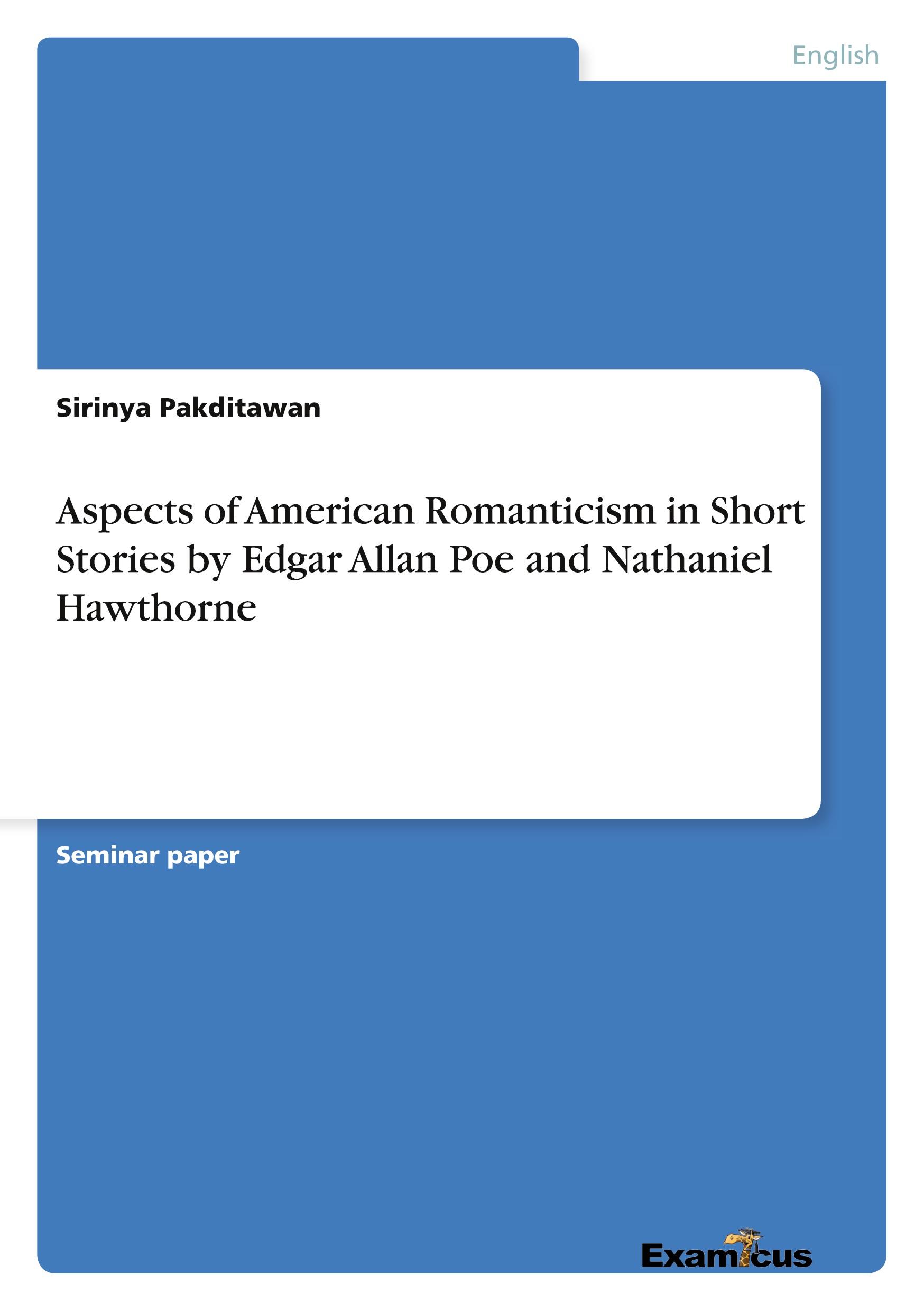 English

Sirinya Pakditawan

Aspects of American Romanticism in Short Stories by Edgar Allan Poe and Nathaniel Hawthorne

Seminar paper

Examicus